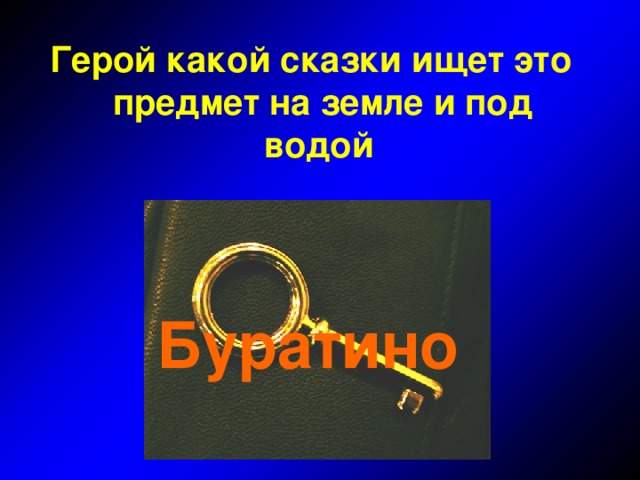 Герой какой сказки ищет это предмет на земле и под водой

Буратино